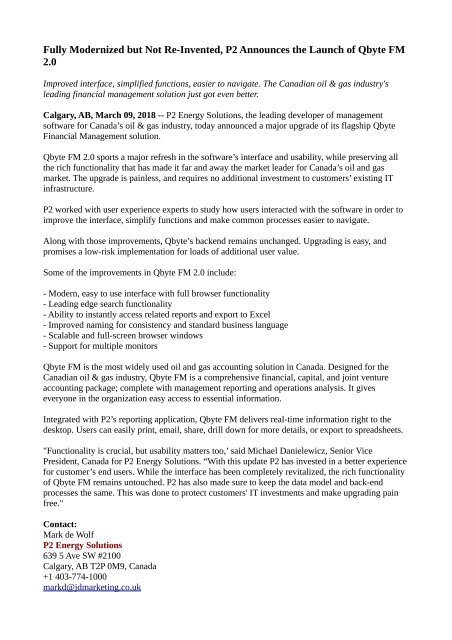 Fully Modernized but Not Re-Invented, P2 Announces the Launch of Qbyte FM 2.0

Improved interface, simplified functions, easier to navigate. The Canadian oil & gas industry's leading financial management solution just got even better.

Calgary, AB, March 09, 2018 -- P2 Energy Solutions, the leading developer of management software for Canada's oil & gas industry, today announced a major upgrade of its flagship Qbyte Financial Management solution.

Qbyte FM 2.0 sports a major refresh in the software's interface and usability, while preserving all the rich functionality that has made it far and away the market leader for Canada's oil and gas market. The upgrade is painless, and requires no additional investment to customers' existing IT infrastructure.

P2 worked with user experience experts to study how users interacted with the software in order to improve the interface, simplify functions and make common processes easier to navigate.

Along with those improvements, Qbyte's backend remains unchanged. Upgrading is easy, and promises a low-risk implementation for loads of additional user value.

Some of the improvements in Qbyte FM 2.0 include:

- Modern, easy to use interface with full browser functionality
- Leading edge search functionality
- Ability to instantly access related reports and export to Excel
- Improved naming for consistency and standard business language
- Scalable and full-screen browser windows
- Support for multiple monitors

Qbyte FM is the most widely used oil and gas accounting solution in Canada. Designed for the Canadian oil & gas industry, Qbyte FM is a comprehensive financial, capital, and joint venture accounting package; complete with management reporting and operations analysis. It gives everyone in the organization easy access to essential information.

Integrated with P2's reporting application, Qbyte FM delivers real-time information right to the desktop. Users can easily print, email, share, drill down for more details, or export to spreadsheets.

"Functionality is crucial, but usability matters too,' said Michael Danielewicz, Senior Vice President, Canada for P2 Energy Solutions. "With this update P2 has invested in a better experience for customer's end users. While the interface has been completely revitalized, the rich functionality of Qbyte FM remains untouched. P2 has also made sure to keep the data model and back-end processes the same. This was done to protect customers' IT investments and make upgrading pain free."

Contact:
Mark de Wolf
P2 Energy Solutions
639 5 Ave SW #2100
Calgary, AB T2P 0M9, Canada
+1 403-774-1000
markd@jdmarketing.co.uk